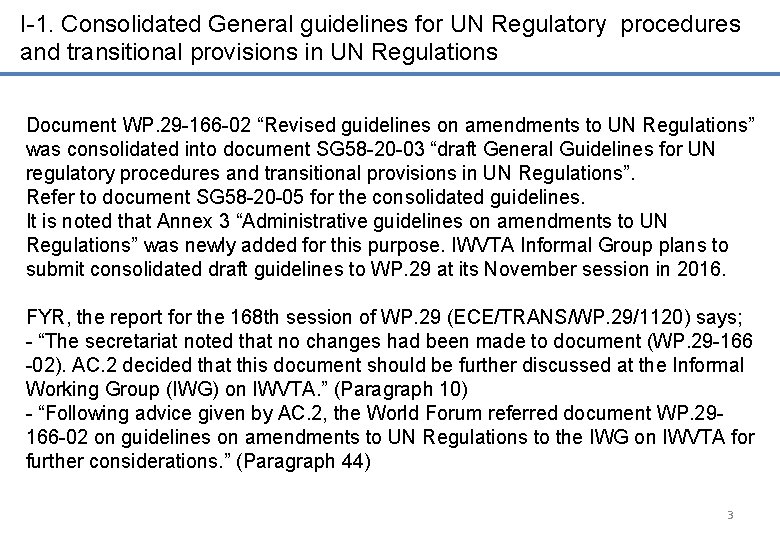 I-1. Consolidated General guidelines for UN Regulatory procedures and transitional provisions in UN Regulations

Document WP.29-166-02 “Revised guidelines on amendments to UN Regulations” was consolidated into document SG58-20-03 “draft General Guidelines for UN regulatory procedures and transitional provisions in UN Regulations”.
Refer to document SG58-20-05 for the consolidated guidelines.
It is noted that Annex 3 “Administrative guidelines on amendments to UN Regulations” was newly added for this purpose. IWVTA Informal Group plans to submit consolidated draft guidelines to WP.29 at its November session in 2016.

FYR, the report for the 168th session of WP.29 (ECE/TRANS/WP.29/1120) says;
- “The secretariat noted that no changes had been made to document (WP.29-166 -02). AC.2 decided that this document should be further discussed at the Informal Working Group (IWG) on IWVTA.” (Paragraph 10)
- “Following advice given by AC.2, the World Forum referred document WP.29-166-02 on guidelines on amendments to UN Regulations to the IWG on IWVTA for further considerations.” (Paragraph 44)

3